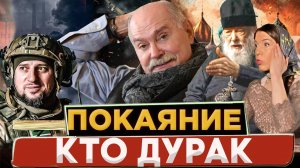 ПОКАЯНИЕ
КТО ДУРАК